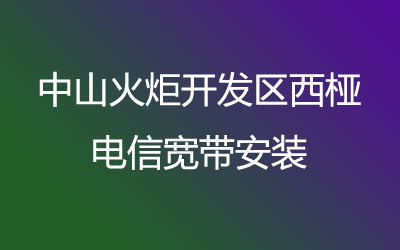 中山火炬开发区西桠
电信宽带安装